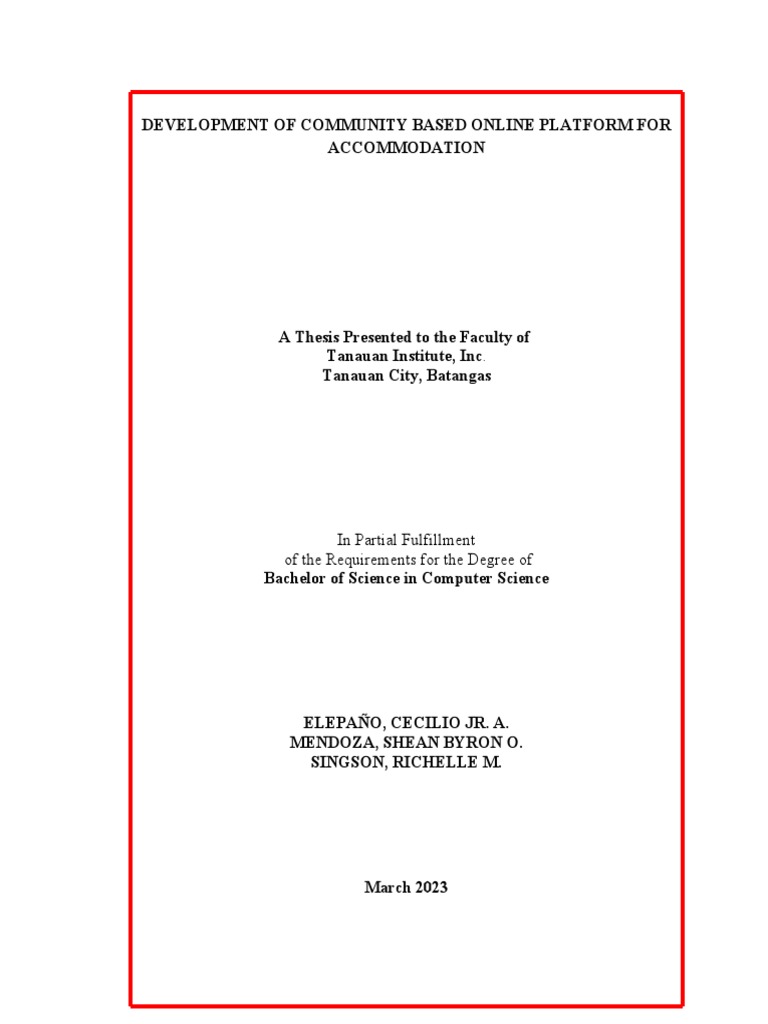 DEVELOPMENT OF COMMUNITY BASED ONLINE PLATFORM FOR ACCOMMODATION

A Thesis Presented to the Faculty of
Tanauan Institute, Inc.
Tanauan City, Batangas

In Partial Fulfillment
of the Requirements for the Degree of
Bachelor of Science in Computer Science

ELEPAÑO, CECILIO JR. A.
MENDOZA, SHEAN BYRON O.
SINGSON, RICHELLE M.

March 2023